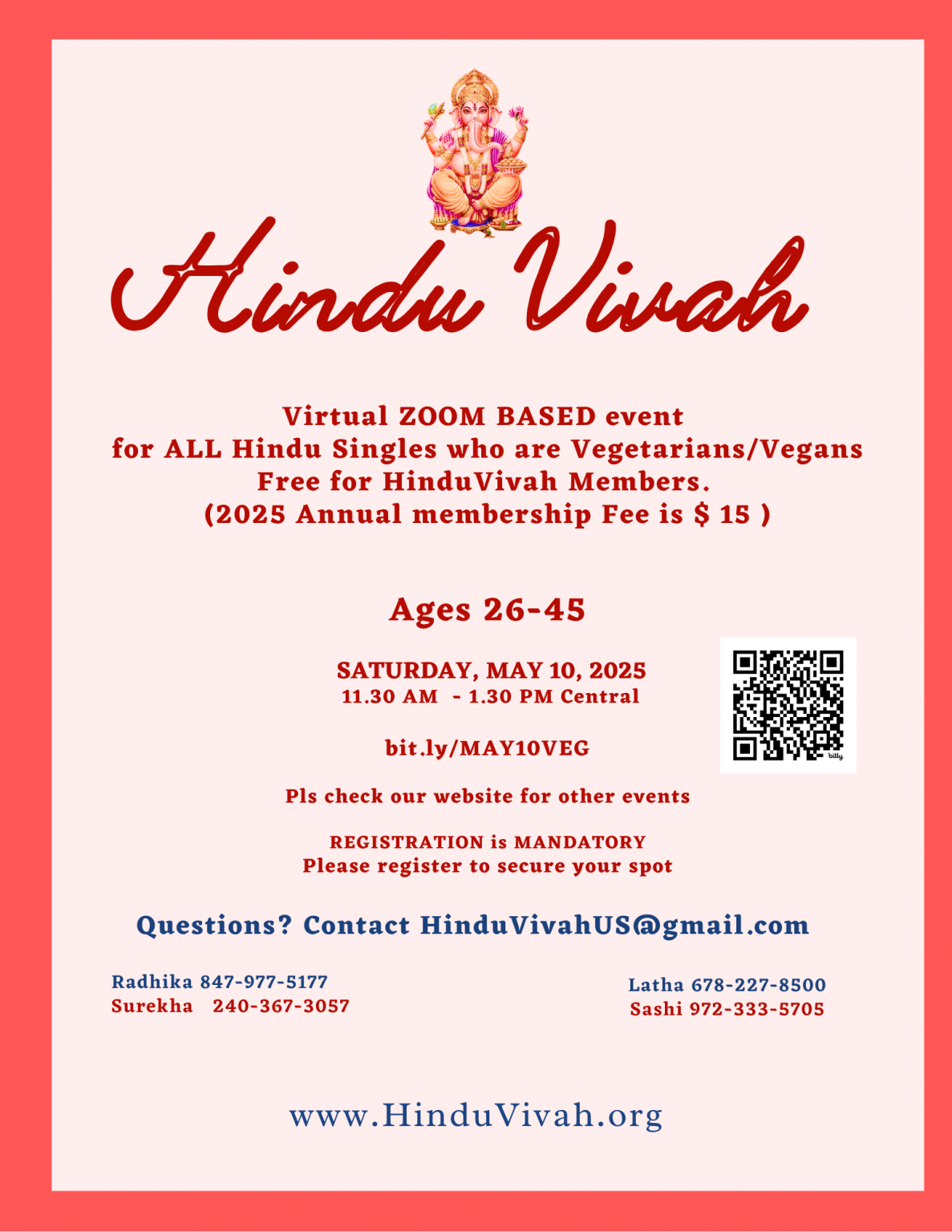 Hindu Vivah

Virtual ZOOM BASED event
for ALL Hindu Singles who are Vegetarians/Vegans
Free for HinduVivah Members.
(2025 Annual membership Fee is $ 15 )

Ages 26-45

SATURDAY, MAY 10, 2025
11.30 AM - 1.30 PM Central

bit.ly/MAY10VEG

bitly

Pls check our website for other events

REGISTRATION is MANDATORY
Please register to secure your spot

Questions? Contact HinduVivahUS@gmail.com

Radhika 847-977-5177
Surekha 240-367-3057

Latha 678-227-8500
Sashi 972-333-5705

www.HinduVivah.org